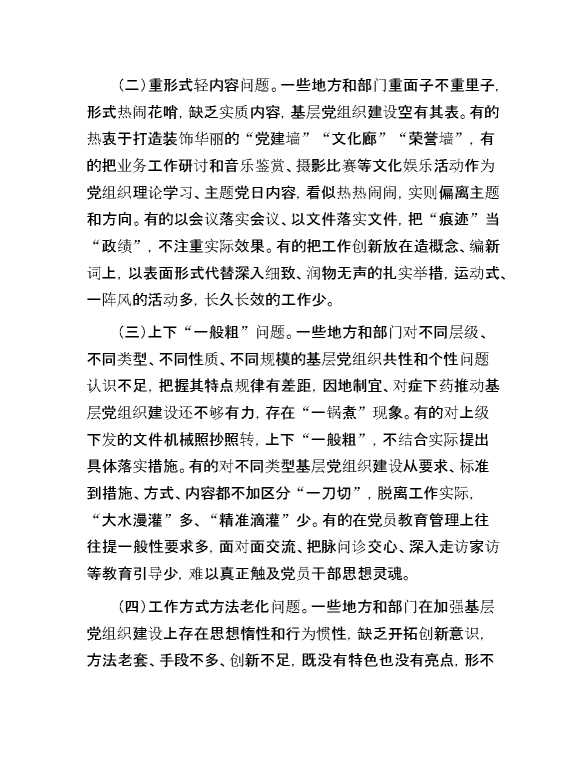 （二）重形式轻内容问题。一些地方和部门重面子不重里子，形式热闹花哨，缺乏实质内容，基层党组织建设空有其表。有的热衷于打造装饰华丽的“党建墙”“文化廊”“荣誉墙”，有的把业务工作研讨和音乐鉴赏、摄影比赛等文化娱乐活动作为党组织理论学习、主题党日内容，看似热热闹闹，实则偏离主题和方向。有的以会议落实会议、以文件落实文件，把“痕迹”当“政绩”，不注重实际效果。有的把工作创新放在造概念、编新词上，以表面形式代替深入细致、润物无声的扎实举措，运动式、一阵风的活动多，长久长效的工作少。

（三）上下“一般粗”问题。一些地方和部门对不同层级、不同类型、不同性质、不同规模的基层党组织共性和个性问题认识不足，把握其特点规律有差距，因地制宜、对症下药推动基层党组织建设还不够有力，存在“一锅煮”现象。有的对上级下发的文件机械照抄照转，上下“一般粗”，不结合实际提出具体落实措施。有的对不同类型基层党组织建设从要求、标准到措施、方式、内容都不加区分“一刀切”，脱离工作实际，“大水漫灌”多、“精准滴灌”少。有的在党员教育管理上往往提一般性要求多，面对面交流、把脉问诊交心、深入走访家访等教育引导少，难以真正触及党员干部思想灵魂。

（四）工作方式方法老化问题。一些地方和部门在加强基层党组织建设上存在思想惰性和行为惯性，缺乏开拓创新意识，方法老套、手段不多、创新不足，既没有特色也没有亮点，形不